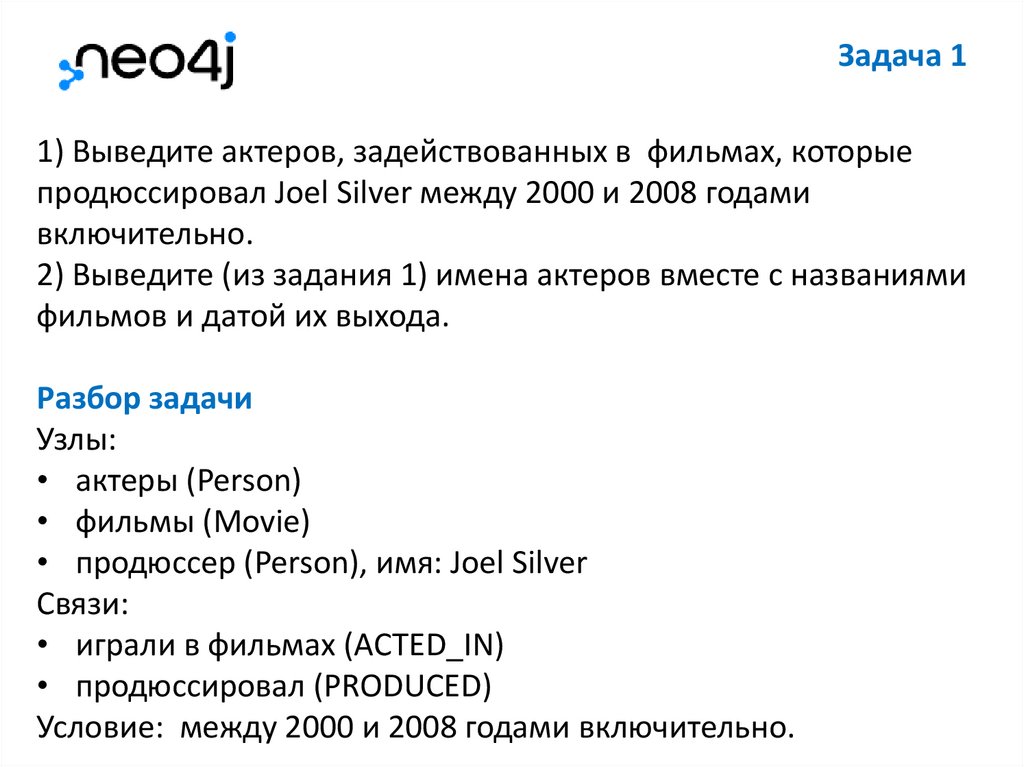 neo4j

Задача 1

1) Выведите актеров, задействованных в фильмах, которые продюссировал Joel Silver между 2000 и 2008 годами включительно.
2) Выведите (из задания 1) имена актеров вместе с названиями фильмов и датой их выхода.

Разбор задачи
Узлы:
• актеры (Person)
• фильмы (Movie)
• продюссер (Person), имя: Joel Silver
Связи:
• играли в фильмах (ACTED_IN)
• продюссировал (PRODUCED)
Условие: между 2000 и 2008 годами включительно.